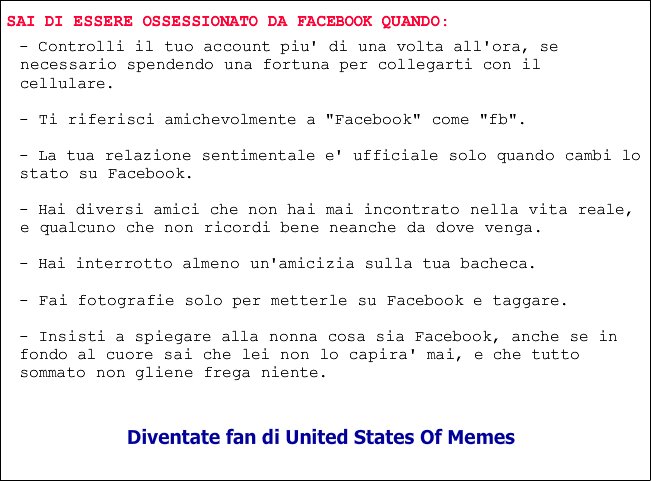 SAI DI ESSERE OSSESSIONATO DA FACEBOOK QUANDO:

- Controlli il tuo account piu' di una volta all'ora, se necessario spendendo una fortuna per collegarti con il cellulare.

- Ti riferisci amichevolmente a "Facebook" come "fb".

- La tua relazione sentimentale e' ufficiale solo quando cambi lo stato su Facebook.

- Hai diversi amici che non hai mai incontrato nella vita reale, e qualcuno che non ricordi bene neanche da dove venga.

- Hai interrotto almeno un'amicizia sulla tua bacheca.

- Fai fotografie solo per metterle su Facebook e taggare.

- Insisti a spiegare alla nonna cosa sia Facebook, anche se in fondo al cuore sai che lei non lo capira' mai, e che tutto sommato non gliene frega niente.

Diventate fan di United States Of Memes